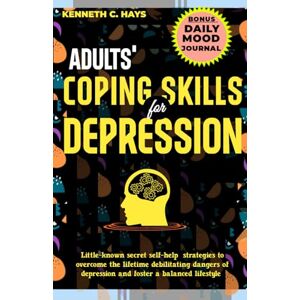 KENNETH C. HAYS

BONUS
DAILY
MOOD
JOURNAL

ADULTS'
COPING SKILLS
for
DEPRESSION

Little-known secret self-help strategies to overcome the lifetime debilitating dangers of depression and foster a balanced lifestyle